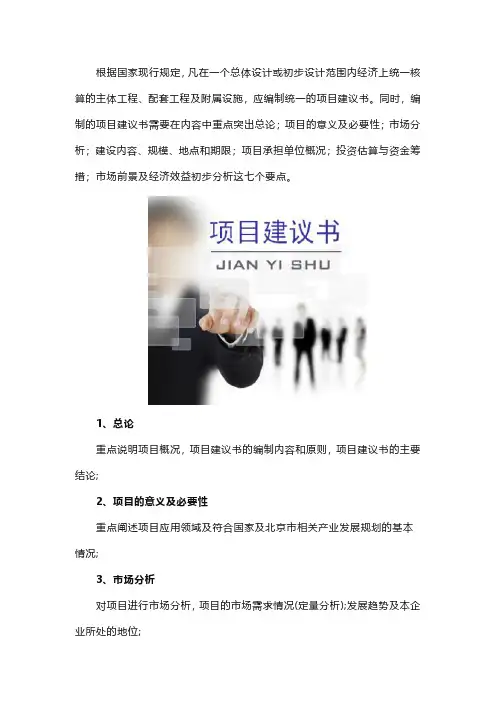 根据国家现行规定，凡在一个总体设计或初步设计范围内经济上统一核算的主体工程、配套工程及附属设施，应编制统一的项目建议书。同时，编制的项目建议书需要在内容中重点突出总论；项目的意义及必要性；市场分析；建设内容、规模、地点和期限；项目承担单位概况；投资估算与资金筹措；市场前景及经济效益初步分析这七个要点。

项目建议书

JIAN YI SHU

1、总论

重点说明项目概况，项目建议书的编制内容和原则，项目建议书的主要结论;

2、项目的意义及必要性

重点阐述项目应用领域及符合国家及北京市相关产业发展规划的基本情况;

3、市场分析

对项目进行市场分析，项目的市场需求情况(定量分析);发展趋势及本企业所处的地位;